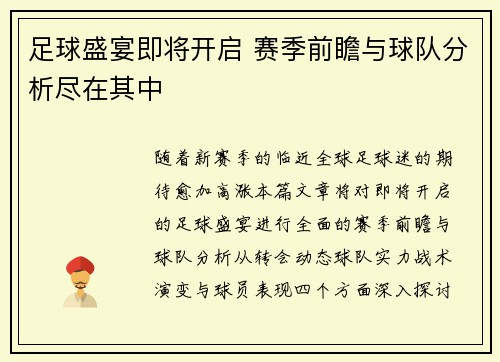 足球盛宴即将开启 赛季前瞻与球队分析尽在其中

随着新赛季的临近全球足球迷的期待愈加高涨本篇文章将对即将开启的足球盛宴进行全面的赛季前瞻与球队分析从转会动态球队实力战术演变与球员表现四个方面深入探讨